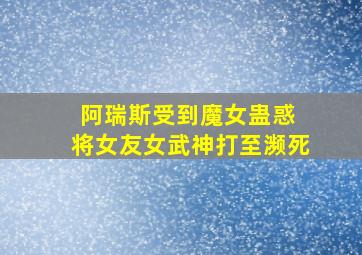 阿瑞斯受到魔女蛊惑
将女友女武神打至濒死